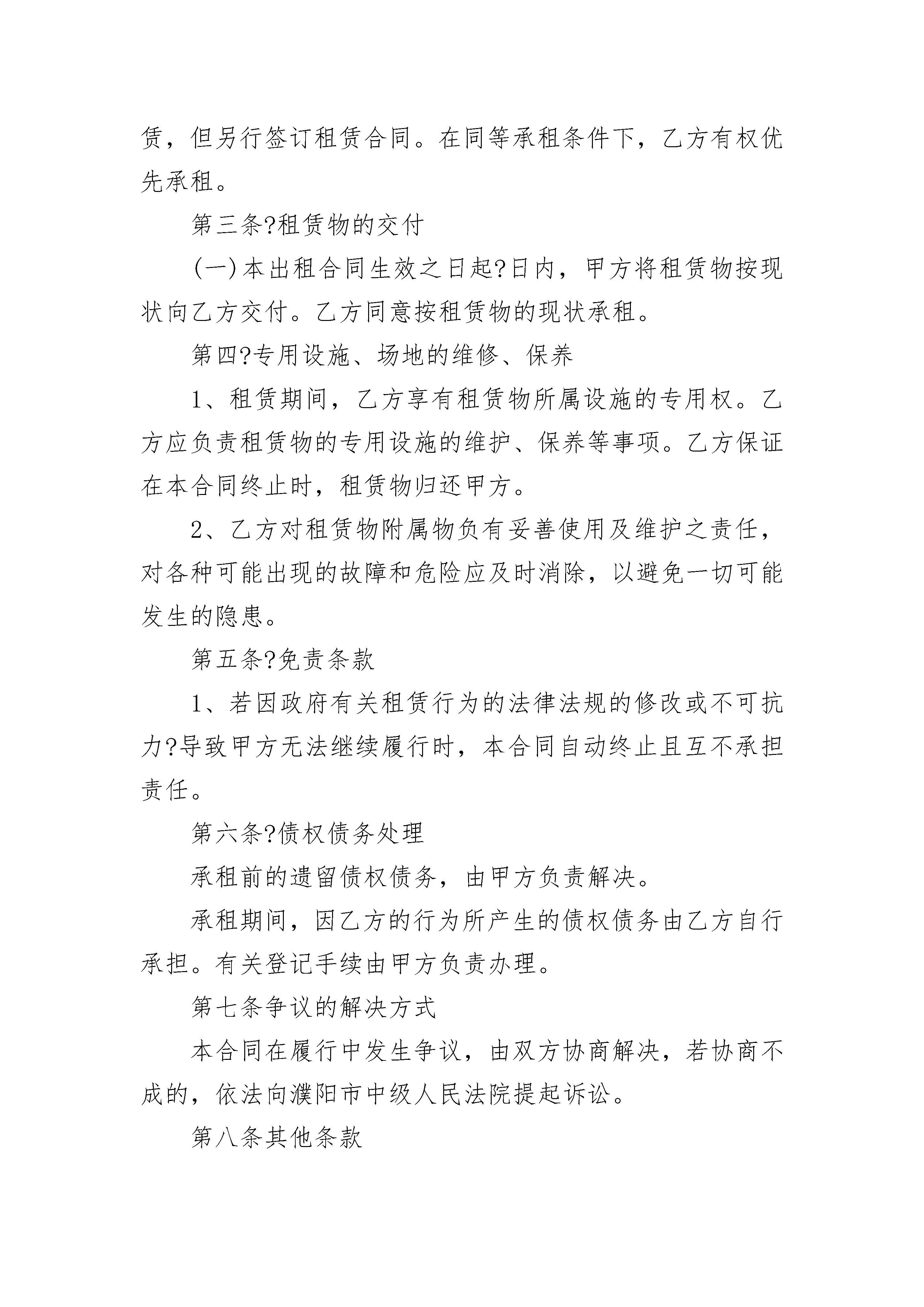 赁，但另行签订租赁合同。在同等承租条件下，乙方有权优先承租。

第三条?租赁物的交付

(一)本出租合同生效之日起?日内，甲方将租赁物按现状向乙方交付。乙方同意按租赁物的现状承租。

第四?专用设施、场地的维修、保养

1、租赁期间，乙方享有租赁物所属设施的专用权。乙方应负责租赁物的专用设施的维护、保养等事项。乙方保证在本合同终止时，租赁物归还甲方。

2、乙方对租赁物附属物负有妥善使用及维护之责任，对各种可能出现的故障和危险应及时消除，以避免一切可能发生的隐患。

第五条?免责条款

1、若因政府有关租赁行为的法律法规的修改或不可抗力?导致甲方无法继续履行时，本合同自动终止且互不承担责任。

第六条?债权债务处理

承租前的遗留债权债务，由甲方负责解决。

承租期间，因乙方的行为所产生的债权债务由乙方自行承担。有关登记手续由甲方负责办理。

第七条争议的解决方式

本合同在履行中发生争议，由双方协商解决，若协商不成的，依法向濮阳市中级人民法院提起诉讼。

第八条其他条款